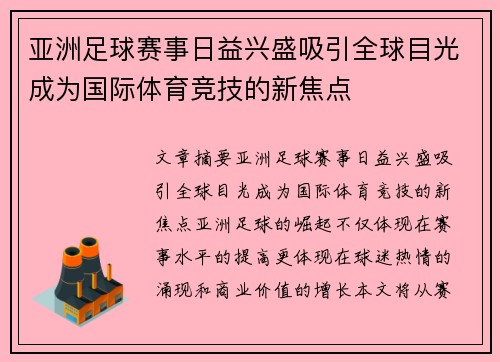 亚洲足球赛事日益兴盛吸引全球目光成为国际体育竞技的新焦点

文章摘要亚洲足球赛事日益兴盛吸引全球目光成为国际体育竞技的新焦点亚洲足球的崛起不仅体现在赛事水平的提高更体现在球迷热情的涌现和商业价值的增长本文将从赛